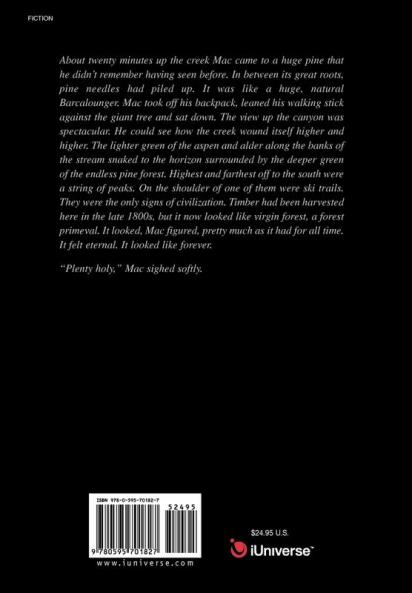 FICTION

About twenty minutes up the creek Mac came to a huge pine that he didn't remember having seen before. In between its great roots, pine needles had piled up. It was like a huge, natural Barcalounger. Mac took off his backpack, leaned his walking stick against the giant tree and sat down. The view up the canyon was spectacular. He could see how the creek wound itself higher and higher. The lighter green of the aspen and alder along the banks of the stream snaked to the horizon surrounded by the deeper green of the endless pine forest. Highest and farthest off to the south were a string of peaks. On the shoulder of one of them were ski trails. They were the only signs of civilization. Timber had been harvested here in the late 1800s, but it now looked like virgin forest, a forest primeval. It looked, Mac figured, pretty much as it had for all time. It felt eternal. It looked like forever.

"Plenty holy," Mac sighed softly.

ISBN 978-0-595-70182-7

52495

9 780595 701827

www.iuniverse.com

$24.95 U.S.

iUniverse